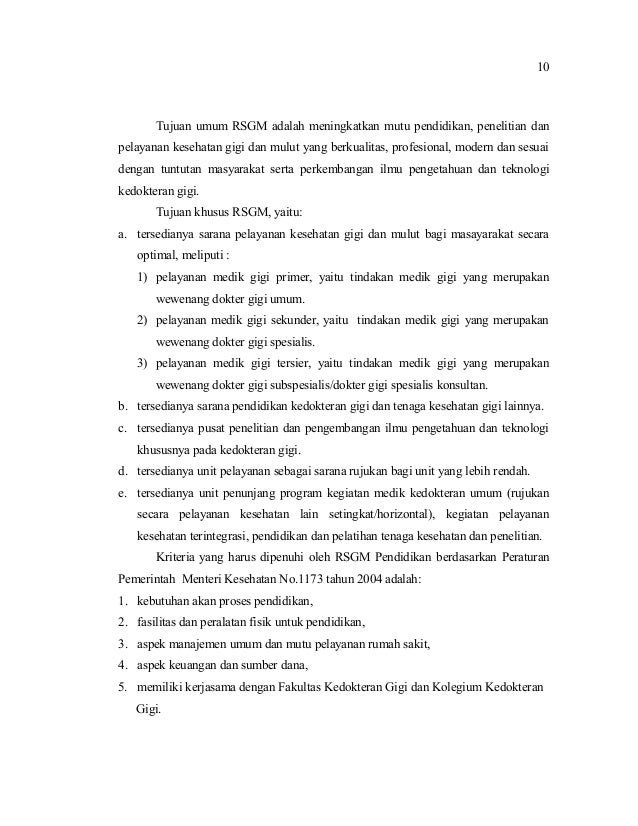 10

Tujuan umum RSGM adalah meningkatkan mutu pendidikan, penelitian dan pelayanan kesehatan gigi dan mulut yang berkualitas, profesional, modern dan sesuai dengan tuntutan masyarakat serta perkembangan ilmu pengetahuan dan teknologi kedokteran gigi.

Tujuan khusus RSGM, yaitu:

a. tersedianya sarana pelayanan kesehatan gigi dan mulut bagi masayarakat secara optimal, meliputi :

1) pelayanan medik gigi primer, yaitu tindakan medik gigi yang merupakan wewenang dokter gigi umum.

2) pelayanan medik gigi sekunder, yaitu tindakan medik gigi yang merupakan wewenang dokter gigi spesialis.

3) pelayanan medik gigi tersier, yaitu tindakan medik gigi yang merupakan wewenang dokter gigi subspesialis/dokter gigi spesialis konsultan.

b. tersedianya sarana pendidikan kedokteran gigi dan tenaga kesehatan gigi lainnya.

c. tersedianya pusat penelitian dan pengembangan ilmu pengetahuan dan teknologi khususnya pada kedokteran gigi.

d. tersedianya unit pelayanan sebagai sarana rujukan bagi unit yang lebih rendah.

e. tersedianya unit penunjang program kegiatan medik kedokteran umum (rujukan secara pelayanan kesehatan lain setingkat/horizontal), kegiatan pelayanan kesehatan terintegrasi, pendidikan dan pelatihan tenaga kesehatan dan penelitian.

Kriteria yang harus dipenuhi oleh RSGM Pendidikan berdasarkan Peraturan Pemerintah Menteri Kesehatan No.1173 tahun 2004 adalah:

1. kebutuhan akan proses pendidikan,
2. fasilitas dan peralatan fisik untuk pendidikan,
3. aspek manajemen umum dan mutu pelayanan rumah sakit,
4. aspek keuangan dan sumber dana,
5. memiliki kerjasama dengan Fakultas Kedokteran Gigi dan Kolegium Kedokteran Gigi.